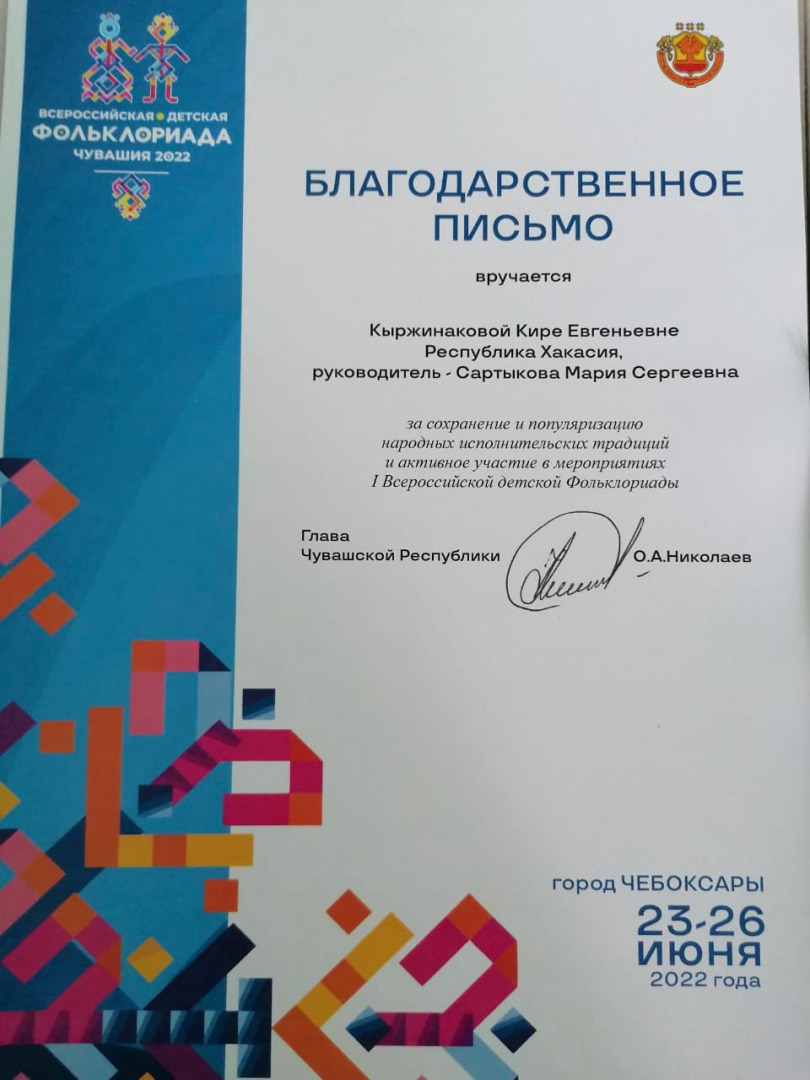 ВСЕРОССИЙСКАЯ • ДЕТСКАЯ
ФОЛЬКЛОРИАДА
ЧУВАШИЯ 2022

БЛАГОДАРСТВЕННОЕ ПИСЬМО

вручается

Кыржинаковой Кире Евгеньевне
Республика Хакасия,
руководитель - Сартыкова Мария Сергеевна

за сохранение и популяризацию народных исполнительских традиций и активное участие в мероприятиях I Всероссийской детской Фольклориады

Глава
Чувашской Республики О.А.Николаев

город ЧЕБОКСАРЫ
23-26
ИЮНЯ
2022 года